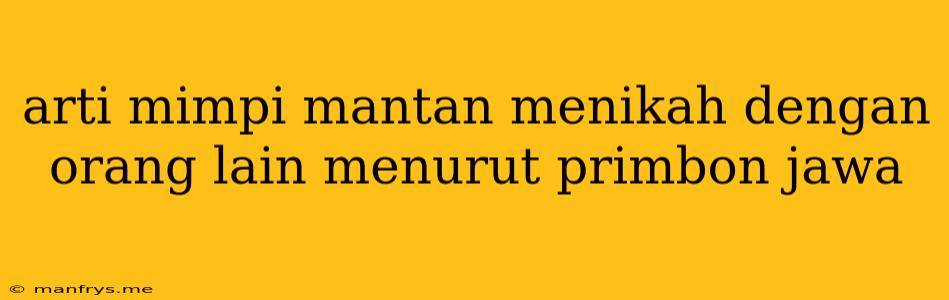 arti mimpi mantan menikah dengan orang lain menurut primbon jawa

© manfrys.me